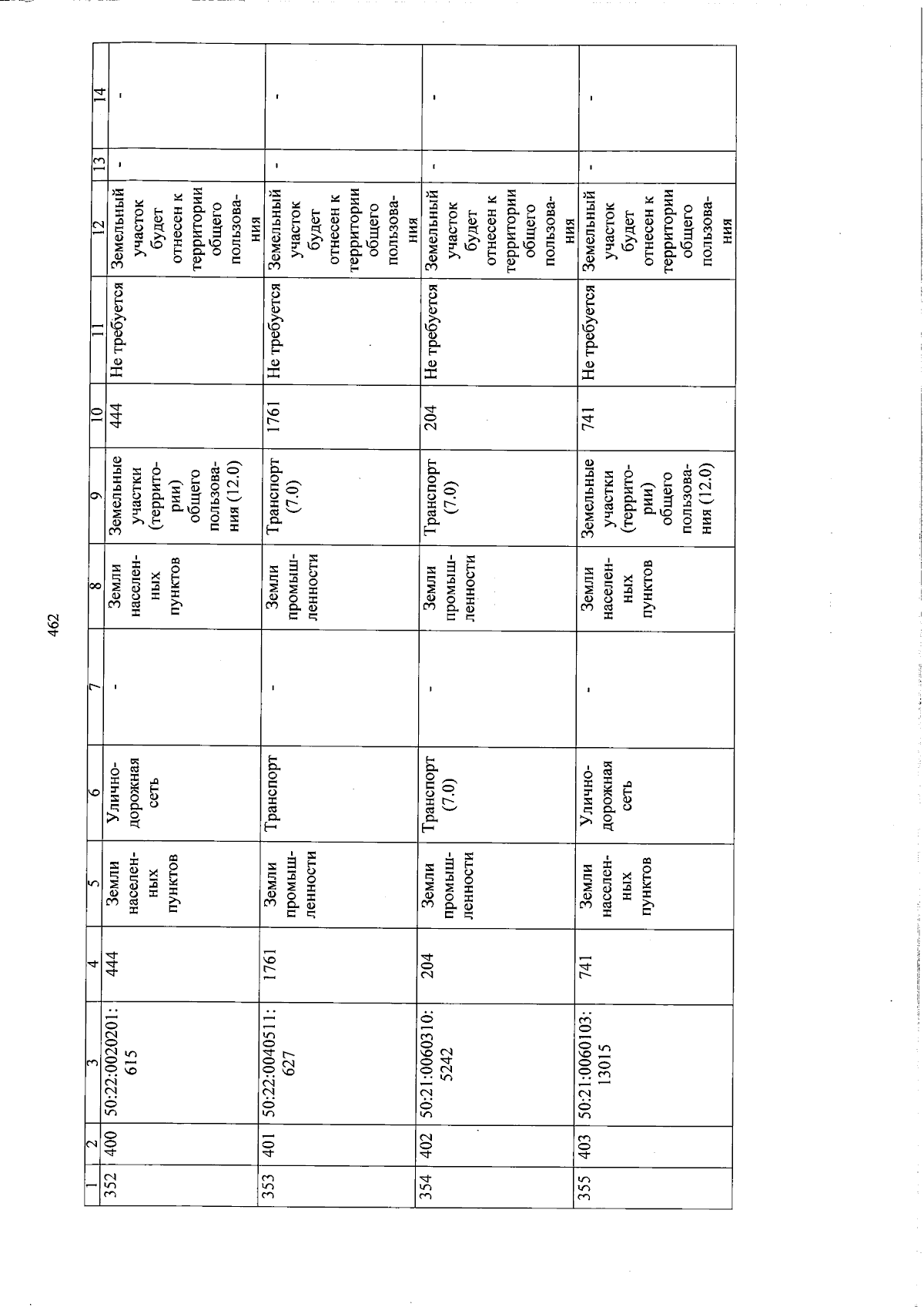 462

| 1 | 2 | 3 | 4 | 5 | 6 | 7 | 8 | 9 | 10 | 11 | 12 | 13 | 14 |
|---|---|---|---|---|---|---|---|---|---|---|---|---|---|
| 352 | 400 | 50:22:0020201:615 | 444 | Земли населенных пунктов | Улично-дорожная сеть | - | Земли населенных пунктов | Земельные участки (территории) общего пользования (12.0) | 444 | Не требуется | Земельный участок будет отнесен к территории общего пользования | - | - |
| 353 | 401 | 50:22:0040511:627 | 1761 | Земли промышленности | Транспорт | - | Земли промышленности | Транспорт (7.0) | 1761 | Не требуется | Земельный участок будет отнесен к территории общего пользования | - | - |
| 354 | 402 | 50:21:0060310:5242 | 204 | Земли промышленности | Транспорт (7.0) | - | Земли промышленности | Транспорт (7.0) | 204 | Не требуется | Земельный участок будет отнесен к территории общего пользования | - | - |
| 355 | 403 | 50:21:0060103:13015 | 741 | Земли населенных пунктов | Улично-дорожная сеть | - | Земли населенных пунктов | Земельные участки (территории) общего пользования (12.0) | 741 | Не требуется | Земельный участок будет отнесен к территории общего пользования | - | - |